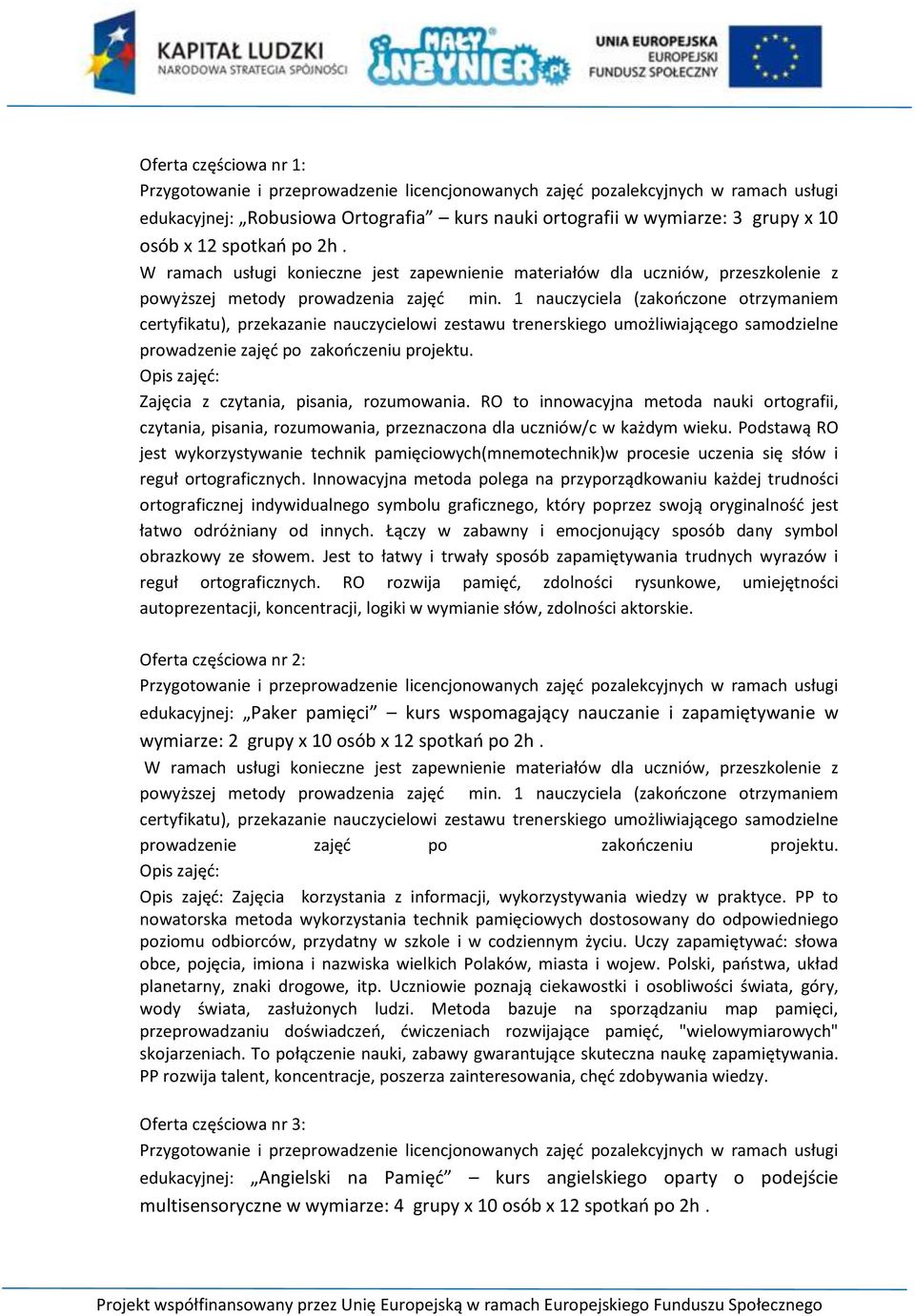 KAPITAŁ LUDZKI
NARODOWA STRATEGIA SPÓJNOŚCI

MAŁY INŻYNIER.pl

UNIA EUROPEJSKA
EUROPEJSKI
FUNDUSZ SPOŁECZNY

Oferta częściowa nr 1:
Przygotowanie i przeprowadzenie licencjonowanych zajęć pozalekcyjnych w ramach usługi edukacyjnej: „Robusiowa Ortografia” – kurs nauki ortografii w wymiarze: 3 grupy x 10 osób x 12 spotkań po 2h .
W ramach usługi konieczne jest zapewnienie materiałów dla uczniów, przeszkolenie z powyższej metody prowadzenia zajęć min. 1 nauczyciela (zakończone otrzymaniem certyfikatu), przekazanie nauczycielowi zestawu trenerskiego umożliwiającego samodzielne prowadzenie zajęć po zakończeniu projektu.
Opis zajęć:
Zajęcia z czytania, pisania, rozumowania. RO to innowacyjna metoda nauki ortografii, czytania, pisania, rozumowania, przeznaczona dla uczniów/c w każdym wieku. Podstawą RO jest wykorzystywanie technik pamięciowych(mnemotechnik)w procesie uczenia się słów i reguł ortograficznych. Innowacyjna metoda polega na przyporządkowaniu każdej trudności ortograficznej indywidualnego symbolu graficznego, który poprzez swoją oryginalność jest łatwo odróżniany od innych. Łączy w zabawny i emocjonujący sposób dany symbol obrazkowy ze słowem. Jest to łatwy i trwały sposób zapamiętywania trudnych wyrazów i reguł ortograficznych. RO rozwija pamięć, zdolności rysunkowe, umiejętności autoprezentacji, koncentracji, logiki w wymianie słów, zdolności aktorskie.

Oferta częściowa nr 2:
Przygotowanie i przeprowadzenie licencjonowanych zajęć pozalekcyjnych w ramach usługi edukacyjnej: „Paker pamięci” – kurs wspomagający nauczanie i zapamiętywanie w wymiarze: 2 grupy x 10 osób x 12 spotkań po 2h .
W ramach usługi konieczne jest zapewnienie materiałów dla uczniów, przeszkolenie z powyższej metody prowadzenia zajęć min. 1 nauczyciela (zakończone otrzymaniem certyfikatu), przekazanie nauczycielowi zestawu trenerskiego umożliwiającego samodzielne prowadzenie zajęć po zakończeniu projektu.
Opis zajęć:
Opis zajęć: Zajęcia korzystania z informacji, wykorzystywania wiedzy w praktyce. PP to nowatorska metoda wykorzystania technik pamięciowych dostosowany do odpowiedniego poziomu odbiorców, przydatny w szkole i w codziennym życiu. Uczy zapamiętywać: słowa obce, pojęcia, imiona i nazwiska wielkich Polaków, miasta i wojew. Polski, państwa, układ planetarny, znaki drogowe, itp. Uczniowie poznają ciekawostki i osobliwości świata, góry, wody świata, zasłużonych ludzi. Metoda bazuje na sporządzaniu map pamięci, przeprowadzaniu doświadczeń, ćwiczeniach rozwijające pamięć, "wielowymiarowych" skojarzeniach. To połączenie nauki, zabawy gwarantujące skuteczna naukę zapamiętywania. PP rozwija talent, koncentracje, poszerza zainteresowania, chęć zdobywania wiedzy.

Oferta częściowa nr 3:
Przygotowanie i przeprowadzenie licencjonowanych zajęć pozalekcyjnych w ramach usługi edukacyjnej: „Angielski na Pamięć” – kurs angielskiego oparty o podejście multisensoryczne w wymiarze: 4 grupy x 10 osób x 12 spotkań po 2h .

Projekt współfinansowany przez Unię Europejską w ramach Europejskiego Funduszu Społecznego